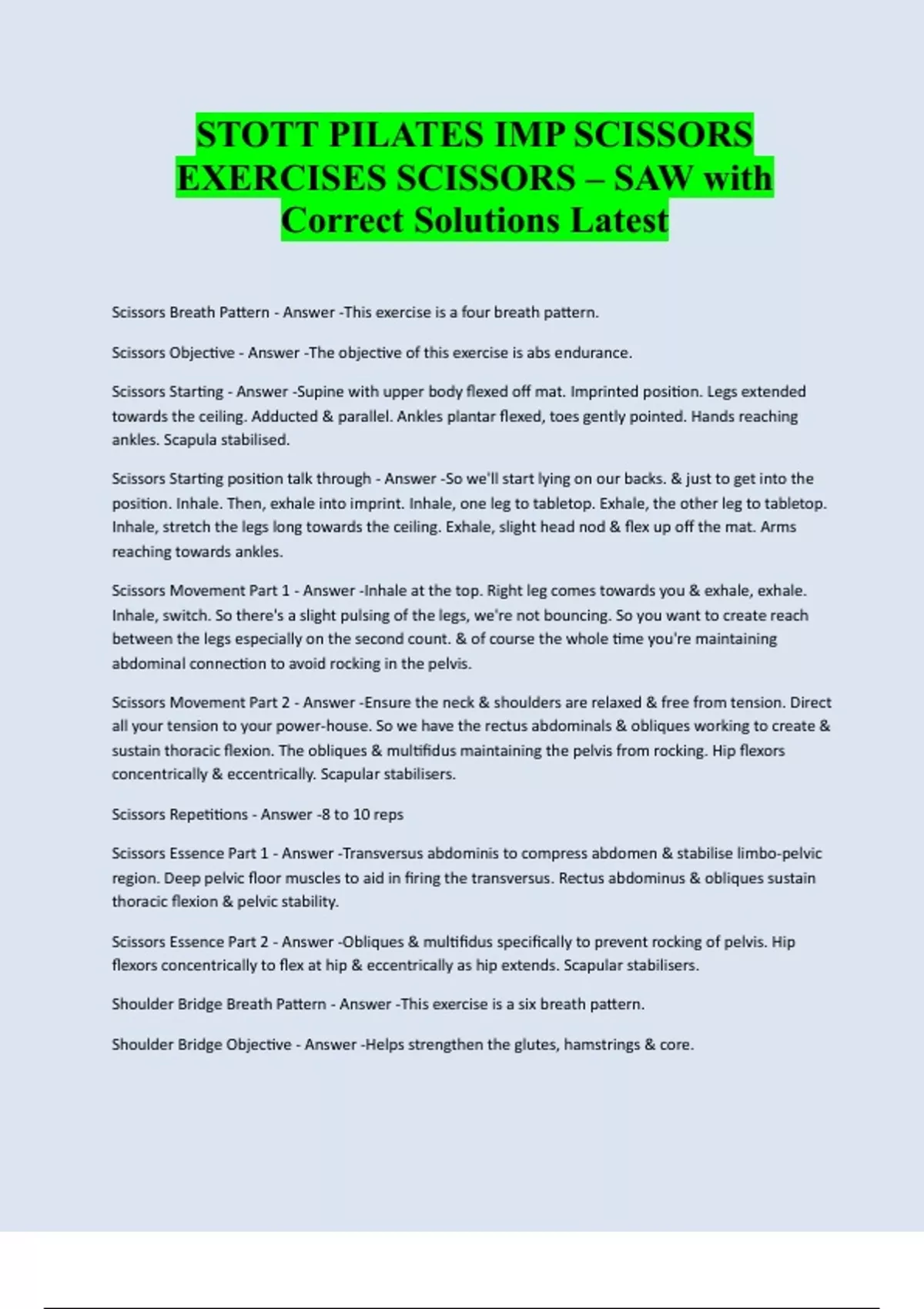 STOTT PILATES IMP SCISSORS EXERCISES SCISSORS – SAW with Correct Solutions Latest

Scissors Breath Pattern - Answer -This exercise is a four breath pattern.

Scissors Objective - Answer -The objective of this exercise is abs endurance.

Scissors Starting - Answer -Supine with upper body flexed off mat. Imprinted position. Legs extended towards the ceiling. Adducted & parallel. Ankles plantar flexed, toes gently pointed. Hands reaching ankles. Scapula stabilised.

Scissors Starting position talk through - Answer -So we'll start lying on our backs. & just to get into the position. Inhale. Then, exhale into imprint. Inhale, one leg to tabletop. Exhale, the other leg to tabletop. Inhale, stretch the legs long towards the ceiling. Exhale, slight head nod & flex up off the mat. Arms reaching towards ankles.

Scissors Movement Part 1 - Answer -Inhale at the top. Right leg comes towards you & exhale, exhale. Inhale, switch. So there's a slight pulsing of the legs, we're not bouncing. So you want to create reach between the legs especially on the second count. & of course the whole time you're maintaining abdominal connection to avoid rocking in the pelvis.

Scissors Movement Part 2 - Answer -Ensure the neck & shoulders are relaxed & free from tension. Direct all your tension to your power-house. So we have the rectus abdominals & obliques working to create & sustain thoracic flexion. The obliques & multifidus maintaining the pelvis from rocking. Hip flexors concentrically & eccentrically. Scapular stabilisers.

Scissors Repetitions - Answer -8 to 10 reps

Scissors Essence Part 1 - Answer -Transversus abdominis to compress abdomen & stabilise limbo-pelvic region. Deep pelvic floor muscles to aid in firing the transversus. Rectus abdominus & obliques sustain thoracic flexion & pelvic stability.

Scissors Essence Part 2 - Answer -Obliques & multifidus specifically to prevent rocking of pelvis. Hip flexors concentrically to flex at hip & eccentrically as hip extends. Scapular stabilisers.

Shoulder Bridge Breath Pattern - Answer -This exercise is a six breath pattern.

Shoulder Bridge Objective - Answer -Helps strengthen the glutes, hamstrings & core.